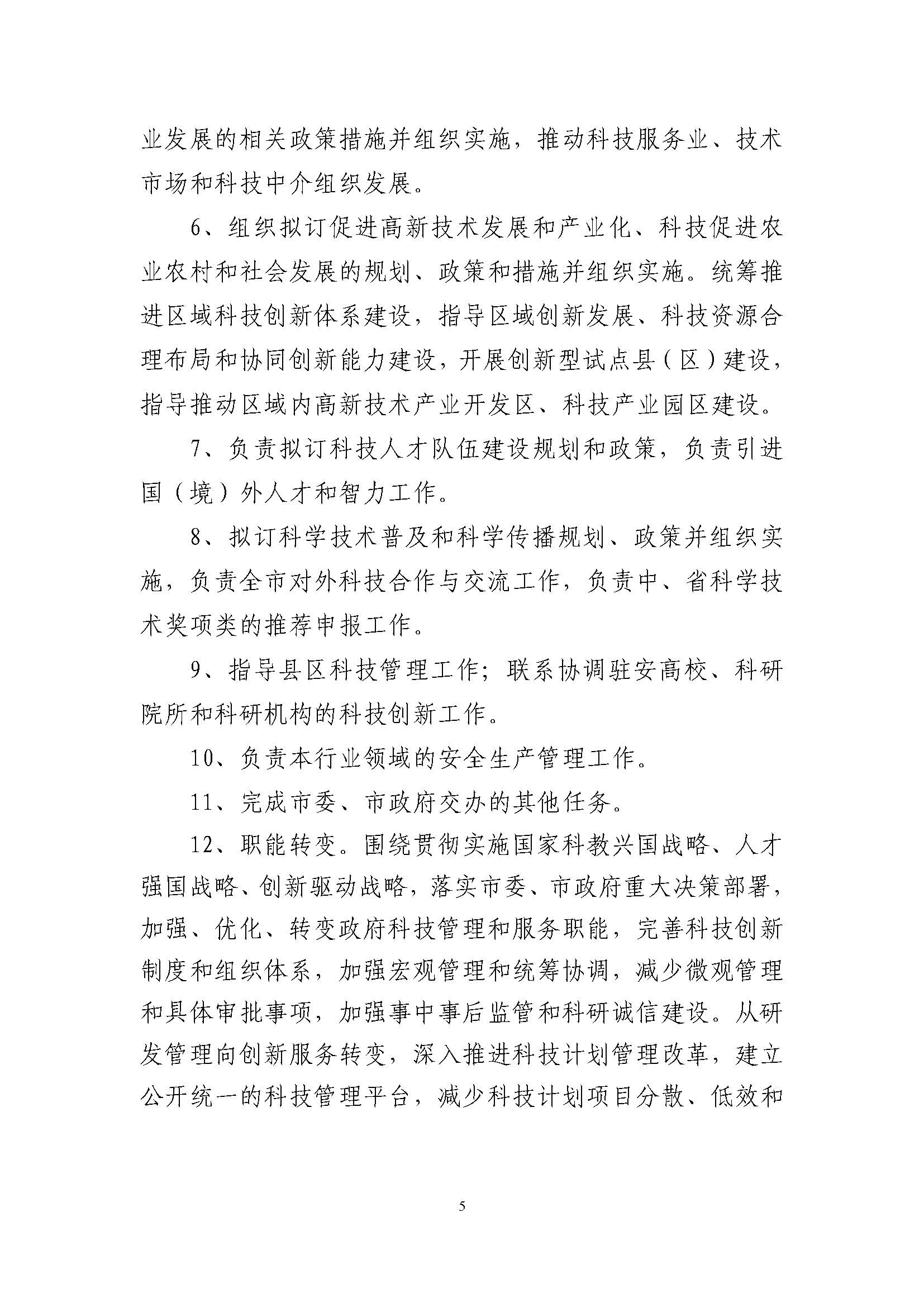 业发展的相关政策措施并组织实施，推动科技服务业、技术市场和科技中介组织发展。

6、组织拟订促进高新技术发展和产业化、科技促进农业农村和社会发展的规划、政策和措施并组织实施。统筹推进区域科技创新体系建设，指导区域创新发展、科技资源合理布局和协同创新能力建设，开展创新型试点县（区）建设，指导推动区域内高新技术产业开发区、科技产业园区建设。

7、负责拟订科技人才队伍建设规划和政策，负责引进国（境）外人才和智力工作。

8、拟订科学技术普及和科学传播规划、政策并组织实施，负责全市对外科技合作与交流工作，负责中、省科学技术奖项类的推荐申报工作。

9、指导县区科技管理工作；联系协调驻安高校、科研院所和科研机构的科技创新工作。

10、负责本行业领域的安全生产管理工作。

11、完成市委、市政府交办的其他任务。

12、职能转变。围绕贯彻实施国家科教兴国战略、人才强国战略、创新驱动战略，落实市委、市政府重大决策部署，加强、优化、转变政府科技管理和服务职能，完善科技创新制度和组织体系，加强宏观管理和统筹协调，减少微观管理和具体审批事项，加强事中事后监管和科研诚信建设。从研发管理向创新服务转变，深入推进科技计划管理改革，建立公开统一的科技管理平台，减少科技计划项目分散、低效和

5